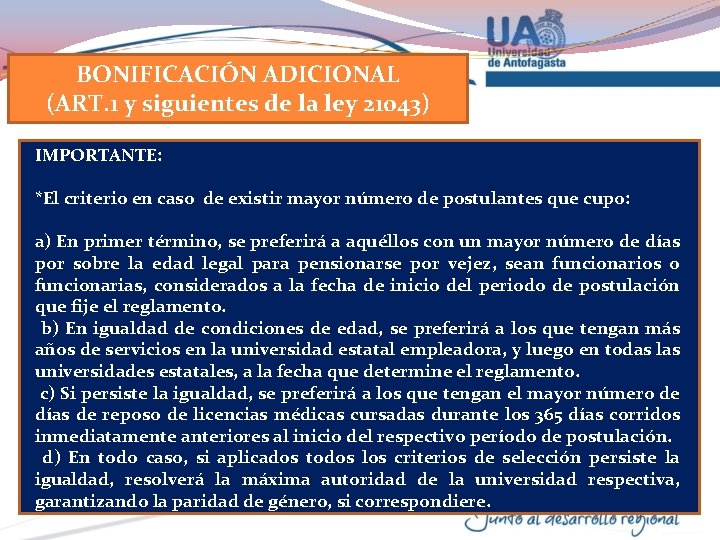 UA
Universidad de Antofagasta

BONIFICACIÓN ADICIONAL
(ART.1 y siguientes de la ley 21043)

IMPORTANTE:

*El criterio en caso de existir mayor número de postulantes que cupo:

a) En primer término, se preferirá a aquéllos con un mayor número de días por sobre la edad legal para pensionarse por vejez, sean funcionarios o funcionarias, considerados a la fecha de inicio del periodo de postulación que fije el reglamento.
b) En igualdad de condiciones de edad, se preferirá a los que tengan más años de servicios en la universidad estatal empleadora, y luego en todas las universidades estatales, a la fecha que determine el reglamento.
c) Si persiste la igualdad, se preferirá a los que tengan el mayor número de días de reposo de licencias médicas cursadas durante los 365 días corridos inmediatamente anteriores al inicio del respectivo período de postulación.
d) En todo caso, si aplicados todos los criterios de selección persiste la igualdad, resolverá la máxima autoridad de la universidad respectiva, garantizando la paridad de género, si correspondiere.

Junto al desarrollo regional